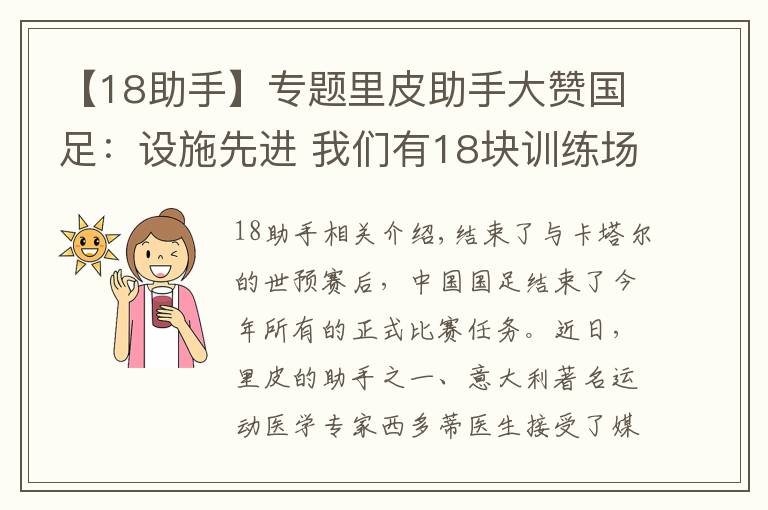 【18助手】专题里皮助手大赞国足：设施先进 我们有18块训练场

18助手相关介绍，结束了与卡塔尔的世预赛后，中国国足结束了今年所有的正式比赛任务。近日，里皮的助手之一、意大利著名运动医学专家西多蒂医生接受了媒